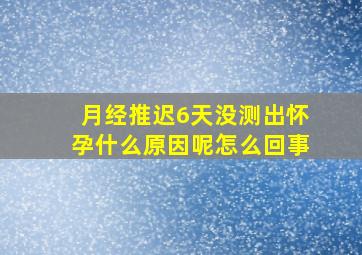 月经推迟6天没测出怀孕什么原因呢怎么回事